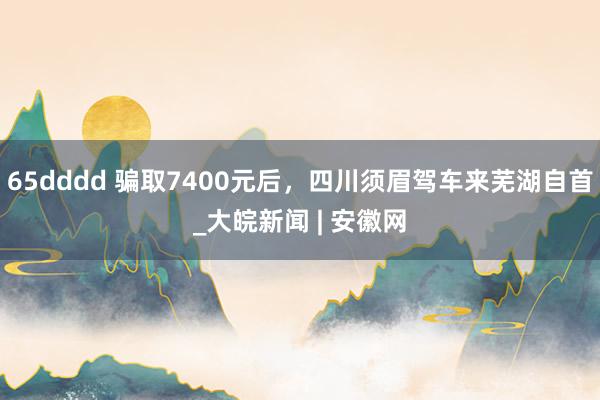 65dddd 骗取7400元后，四川须眉驾车来芜湖自首_大皖新闻 | 安徽网